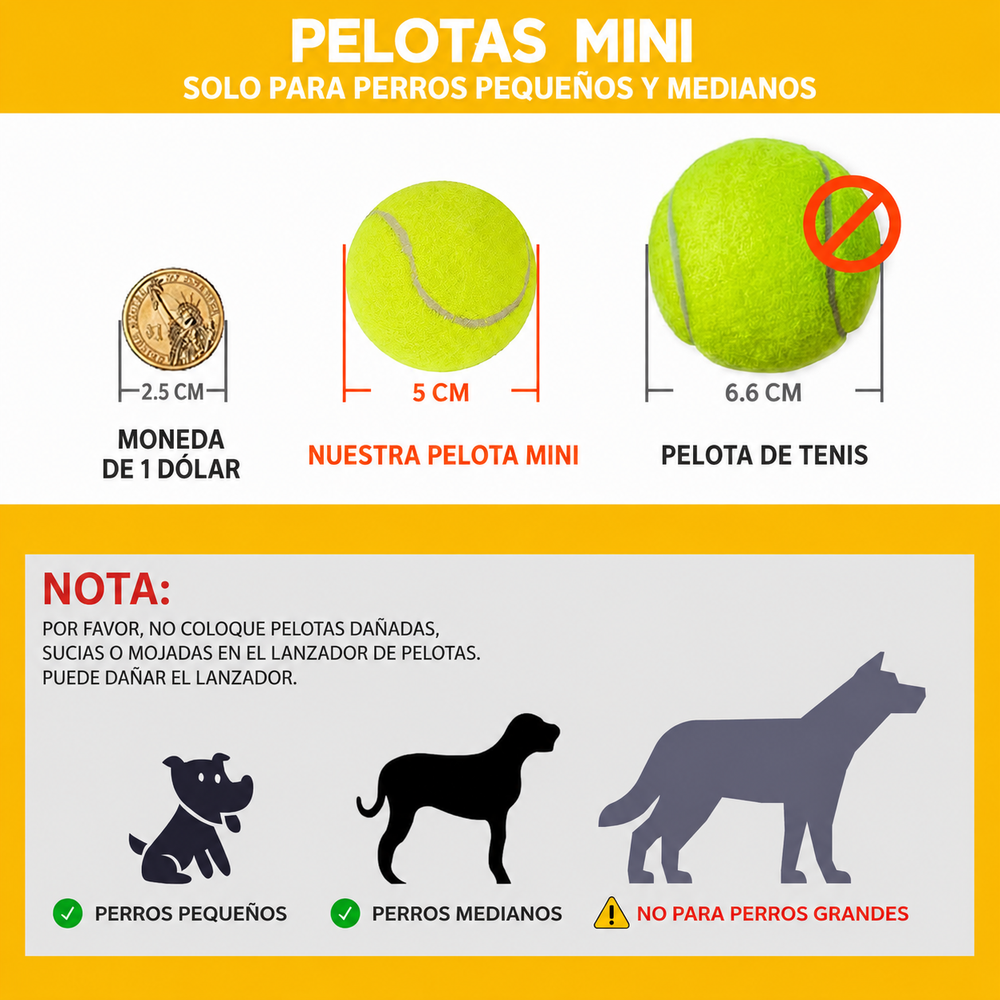 PELOTAS MINI
SOLO PARA PERROS PEQUEÑOS Y MEDIANOS

2.5 CM

MONEDA
DE 1 DÓLAR

5 CM

NUESTRA PELOTA MINI

6.6 CM

PELOTA DE TENIS

NOTA:

POR FAVOR, NO COLOQUE PELOTAS DAÑADAS, SUCIAS O MOJADAS EN EL LANZADOR DE PELOTAS. PUEDE DAÑAR EL LANZADOR.

✓ PERROS PEQUEÑOS

✓ PERROS MEDIANOS

NO PARA PERROS GRANDES